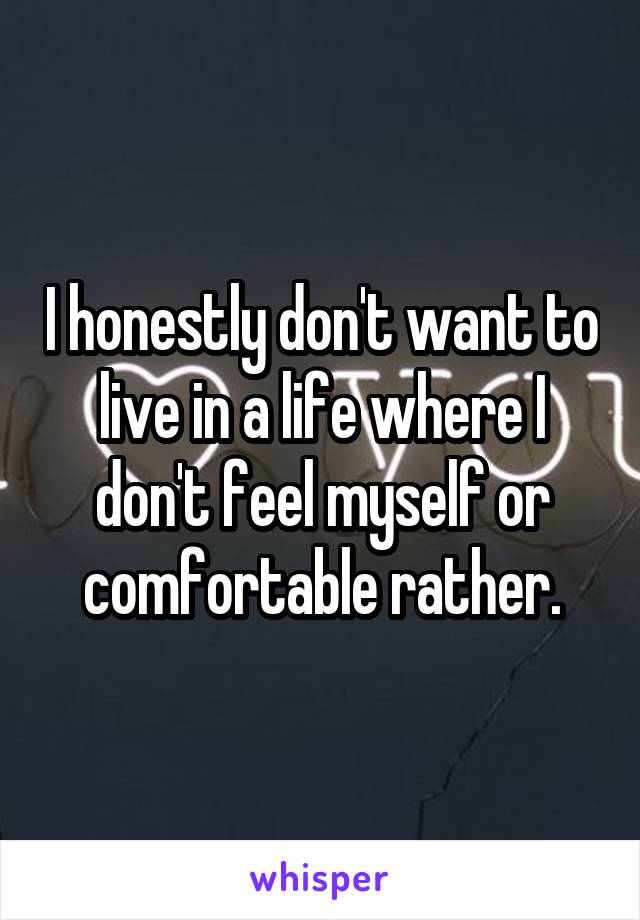 I honestly don't want to live in a life where I don't feel myself or comfortable rather.

whisper